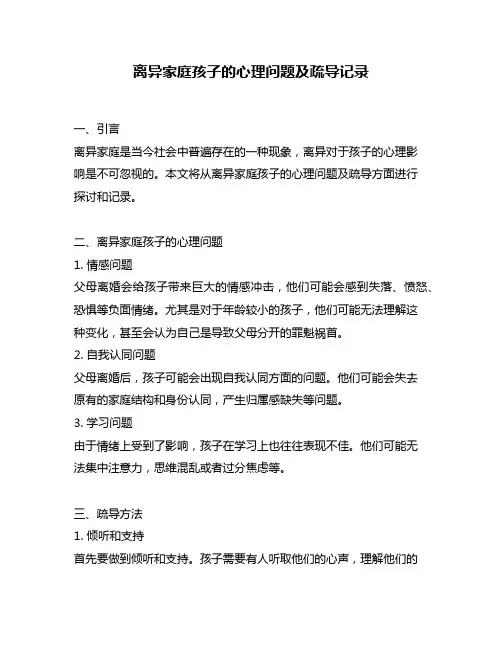 离异家庭孩子的心理问题及疏导记录

一、引言
离异家庭是当今社会中普遍存在的一种现象，离异对于孩子的心理影响是不可忽视的。本文将从离异家庭孩子的心理问题及疏导方面进行探讨和记录。

二、离异家庭孩子的心理问题
1. 情感问题
父母离婚会给孩子带来巨大的情感冲击，他们可能会感到失落、愤怒、恐惧等负面情绪。尤其是对于年龄较小的孩子，他们可能无法理解这种变化，甚至会认为自己是导致父母分开的罪魁祸首。
2. 自我认同问题
父母离婚后，孩子可能会出现自我认同方面的问题。他们可能会失去原有的家庭结构和身份认同，产生归属感缺失等问题。
3. 学习问题
由于情绪上受到了影响，孩子在学习上也往往表现不佳。他们可能无法集中注意力，思维混乱或者过分焦虑等。

三、疏导方法
1. 倾听和支持
首先要做到倾听和支持。孩子需要有人听取他们的心声，理解他们的